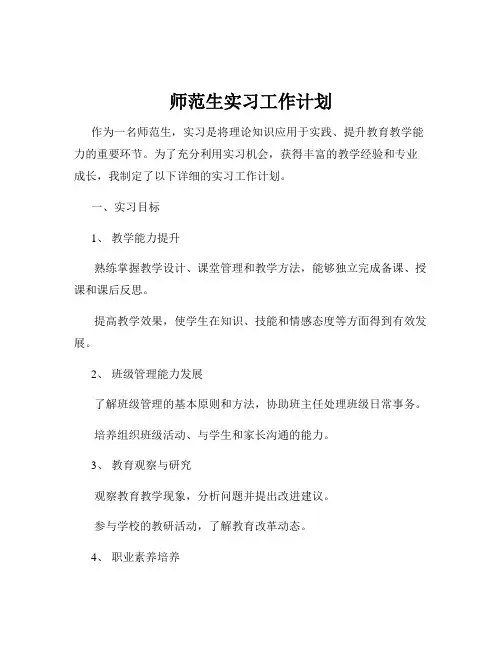 师范生实习工作计划

作为一名师范生，实习是将理论知识应用于实践、提升教育教学能力的重要环节。为了充分利用实习机会，获得丰富的教学经验和专业成长，我制定了以下详细的实习工作计划。

一、实习目标

1、 教学能力提升

熟练掌握教学设计、课堂管理和教学方法，能够独立完成备课、授课和课后反思。

提高教学效果，使学生在知识、技能和情感态度等方面得到有效发展。

2、 班级管理能力发展

了解班级管理的基本原则和方法，协助班主任处理班级日常事务。

培养组织班级活动、与学生和家长沟通的能力。

3、 教育观察与研究

观察教育教学现象，分析问题并提出改进建议。

参与学校的教研活动，了解教育改革动态。

4、 职业素养培养